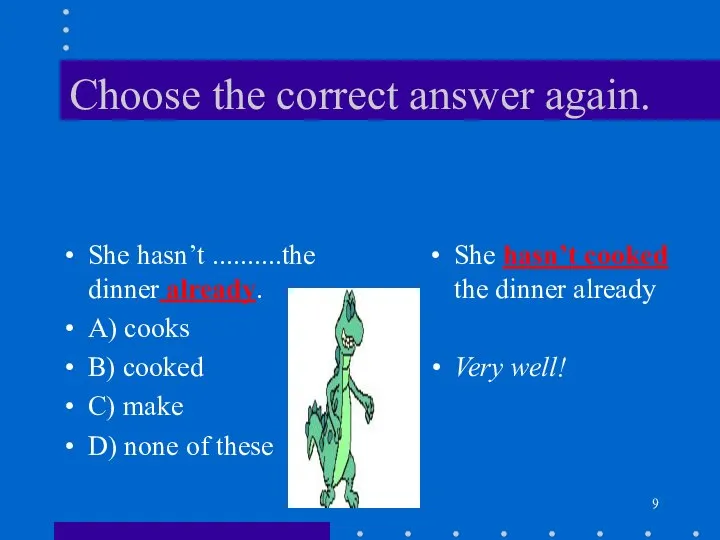 Choose the correct answer again.

• She hasn't ..........the dinner already.
• A) cooks
• B) cooked
• C) make
• D) none of these

• She hasn't cooked the dinner already

• Very well!

9